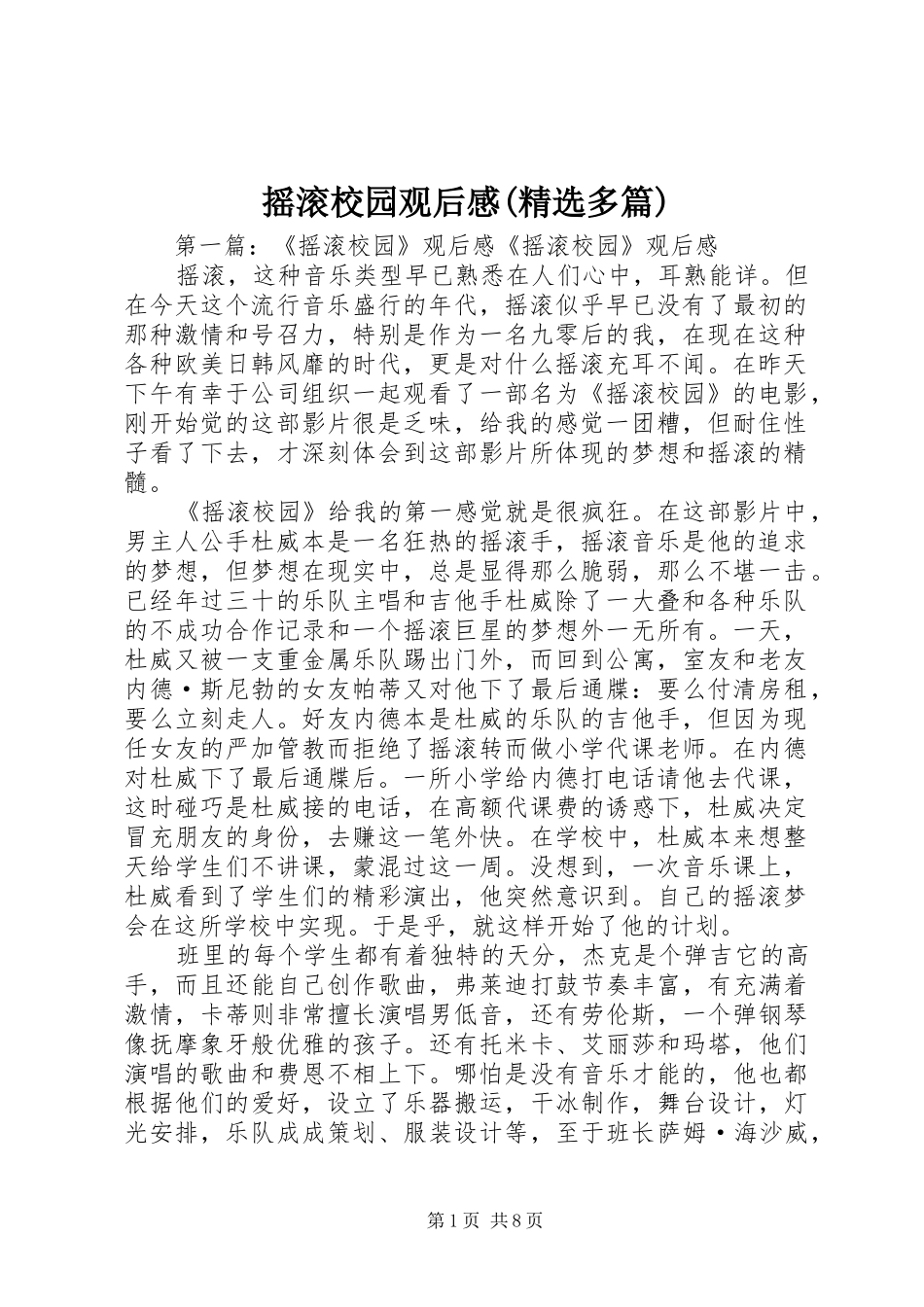 摇滚校园观后感(精选多篇)

第一篇：《摇滚校园》观后感《摇滚校园》观后感

摇滚，这种音乐类型早已熟悉在人们心中，耳熟能详。但在今天这个流行音乐盛行的年代，摇滚似乎早已没有了最初的那种激情和号召力，特别是作为一名九零后的我，在现在这种各种欧美日韩风靡的时代，更是对什么摇滚充耳不闻。在昨天下午有幸于公司组织一起观看了一部名为《摇滚校园》的电影，刚开始觉的这部影片很是乏味，给我的感觉一团糟，但耐住性子看了下去，才深刻体会到这部影片所体现的梦想和摇滚的精髓。

《摇滚校园》给我的第一感觉就是很疯狂。在这部影片中，男主人公手杜威本是一名狂热的摇滚手，摇滚音乐是他的追求的梦想，但梦想在现实中，总是显得那么脆弱，那么不堪一击。已经年过三十的乐队主唱和吉他手杜威除了一大叠和各种乐队的不成功合作记录和一个摇滚巨星的梦想外一无所有。一天，杜威又被一支重金属乐队踢出门外，而回到公寓，室友和老友内德·斯尼勃的女友帕蒂又对他下了最后通牒：要么付清房租，要么立刻走人。好友内德本是杜威的乐队的吉他手，但因为现任女友的严加管教而拒绝了摇滚转而做小学代课老师。在内德对杜威下了最后通牒后。一所小学给内德打电话请他去代课，这时碰巧是杜威接的电话，在高额代课费的诱惑下，杜威决定冒充朋友的身份，去赚这一笔外快。在学校中，杜威本来想整天给学生们不讲课，蒙混过这一周。没想到，一次音乐课上，杜威看到了学生们的精彩演出，他突然意识到。自己的摇滚梦会在这所学校中实现。于是乎，就这样开始了他的计划。

班里的每个学生都有着独特的天分，杰克是个弹吉它的高手，而且还能自己创作歌曲，弗莱迪打鼓节奏丰富，有充满着激情，卡蒂则非常擅长演唱男低音，还有劳伦斯，一个弹钢琴像抚摩象牙般优雅的孩子。还有托米卡、艾丽莎和玛塔，他们演唱的歌曲和费恩不相上下。哪怕是没有音乐才能的，他也都根据他们的爱好，设立了乐器搬运，干冰制作，舞台设计，灯光安排，乐队成成策划、服装设计等，至于班长萨姆·海沙威，

第1页 共8页